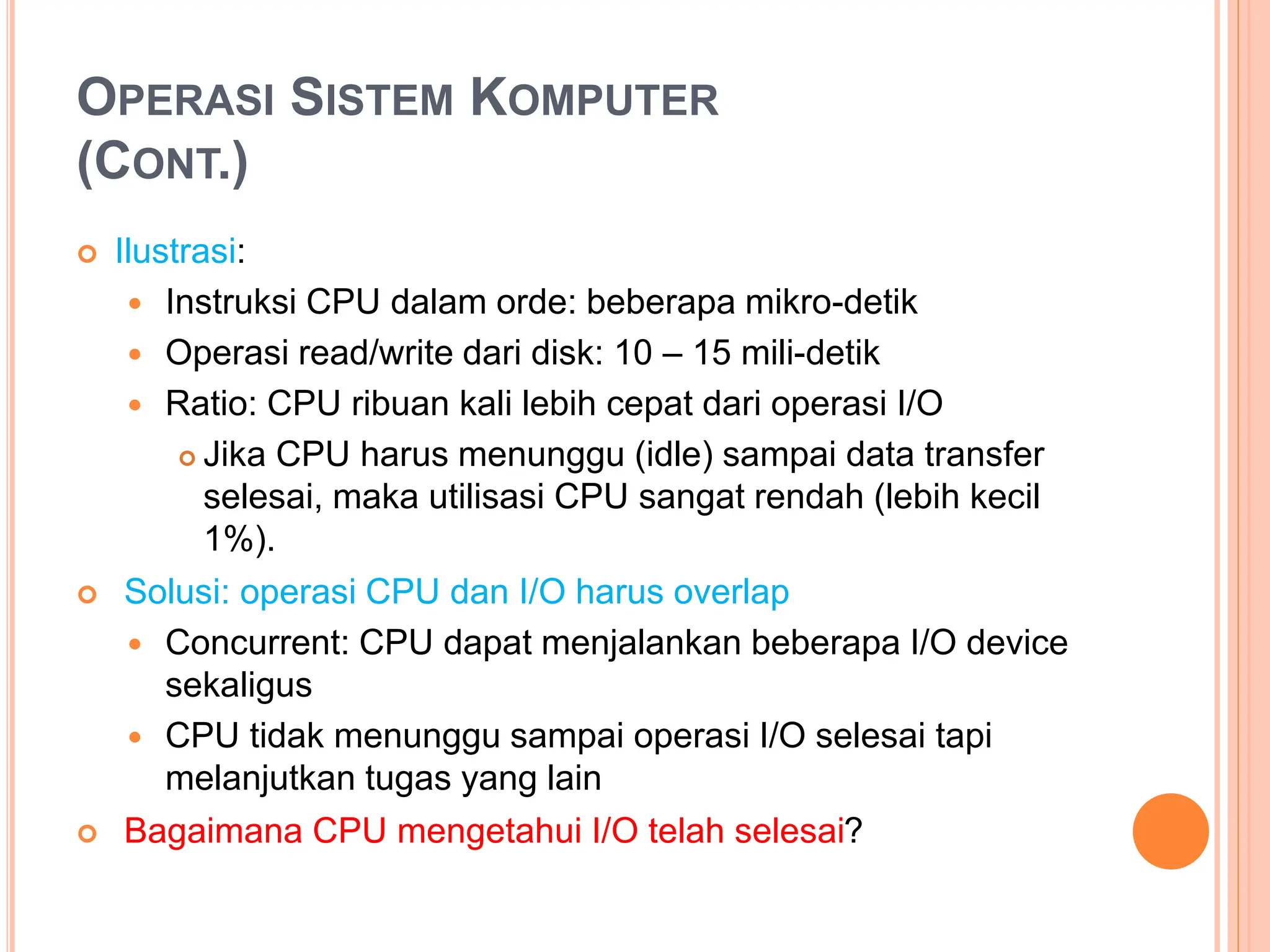 OPERASI SISTEM KOMPUTER (CONT.)

Ilustrasi:

Instruksi CPU dalam orde: beberapa mikro-detik

Operasi read/write dari disk: 10 – 15 mili-detik

Ratio: CPU ribuan kali lebih cepat dari operasi I/O

Jika CPU harus menunggu (idle) sampai data transfer selesai, maka utilisasi CPU sangat rendah (lebih kecil 1%).

Solusi: operasi CPU dan I/O harus overlap

Concurrent: CPU dapat menjalankan beberapa I/O device sekaligus

CPU tidak menunggu sampai operasi I/O selesai tapi melanjutkan tugas yang lain

Bagaimana CPU mengetahui I/O telah selesai?